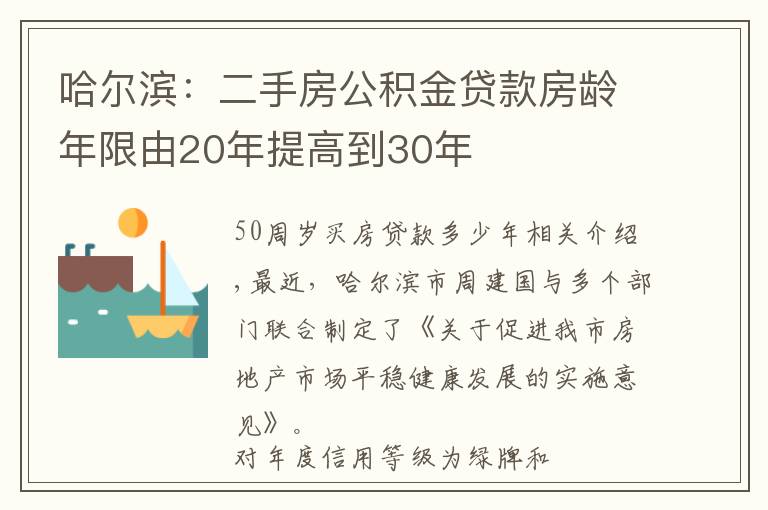 哈尔滨：二手房公积金贷款房龄年限由20年提高到30年

50周岁买房贷款多少年相关介绍，最近，哈尔滨市周建国与多个部门联合制定了《关于促进我市房地产市场平稳健康发展的实施意见》。

对年度信用等级为绿牌和